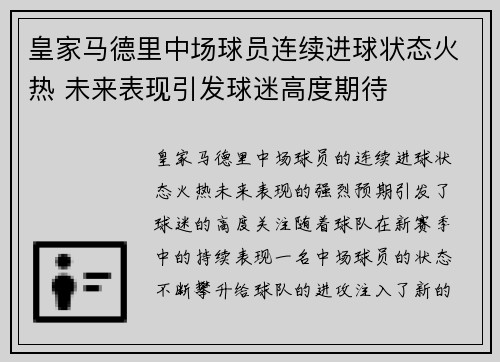 皇家马德里中场球员连续进球状态火热 未来表现引发球迷高度期待

皇家马德里中场球员的连续进球状态火热未来表现的强烈预期引发了球迷的高度关注随着球队在新赛季中的持续表现一名中场球员的状态不断攀升给球队的进攻注入了新的